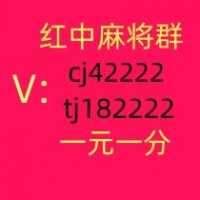 红中麻将群
V:
cj42222
tj182222
一元一分